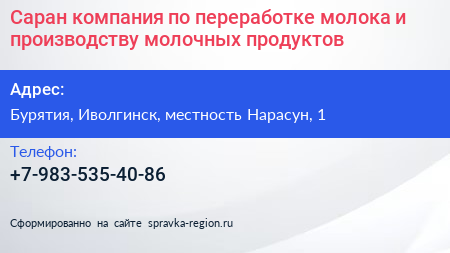 Саран компания по переработке молока и производству молочных продуктов

Адрес:

Бурятия, Иволгинск, местность Нарасун, 1

Телефон:

+7-983-535-40-86

Сформированно на сайте spravka-region.ru